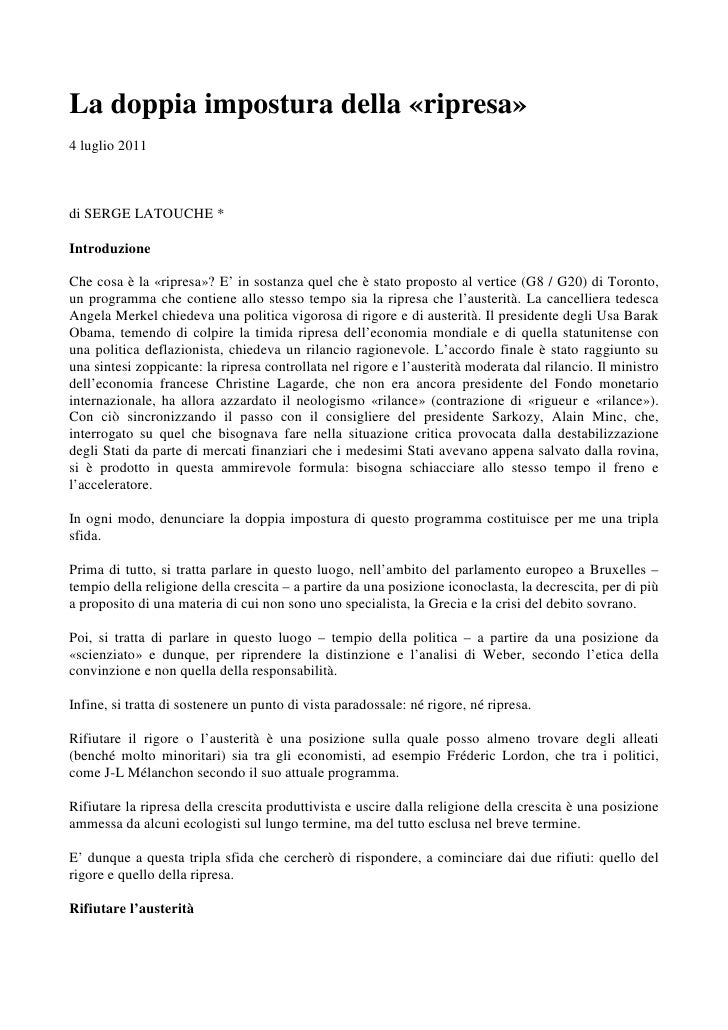 La doppia impostura della «ripresa»
4 luglio 2011

di SERGE LATOUCHE *

Introduzione

Che cosa è la «ripresa»? E' in sostanza quel che è stato proposto al vertice (G8 / G20) di Toronto, un programma che contiene allo stesso tempo sia la ripresa che l'austerità. La cancelliera tedesca Angela Merkel chiedeva una politica vigorosa di rigore e di austerità. Il presidente degli Usa Barak Obama, temendo di colpire la timida ripresa dell'economia mondiale e di quella statunitense con una politica deflazionista, chiedeva un rilancio ragionevole. L'accordo finale è stato raggiunto su una sintesi zoppicante: la ripresa controllata nel rigore e l'austerità moderata dal rilancio. Il ministro dell'economia francese Christine Lagarde, che non era ancora presidente del Fondo monetario internazionale, ha allora azzardato il neologismo «rilance» (contrazione di «rigueur e «rilance»). Con ciò sincronizzando il passo con il consigliere del presidente Sarkozy, Alain Minc, che, interrogato su quel che bisognava fare nella situazione critica provocata dalla destabilizzazione degli Stati da parte di mercati finanziari che i medesimi Stati avevano appena salvato dalla rovina, si è prodotto in questa ammirevole formula: bisogna schiacciare allo stesso tempo il freno e l'acceleratore.

In ogni modo, denunciare la doppia impostura di questo programma costituisce per me una tripla sfida.

Prima di tutto, si tratta parlare in questo luogo, nell'ambito del parlamento europeo a Bruxelles – tempio della religione della crescita – a partire da una posizione iconoclasta, la decrescita, per di più a proposito di una materia di cui non sono uno specialista, la Grecia e la crisi del debito sovrano.

Poi, si tratta di parlare in questo luogo – tempio della politica – a partire da una posizione da «scienziato» e dunque, per riprendere la distinzione e l'analisi di Weber, secondo l'etica della convinzione e non quella della responsabilità.

Infine, si tratta di sostenere un punto di vista paradossale: né rigore, né ripresa.

Rifiutare il rigore o l'austerità è una posizione sulla quale posso almeno trovare degli alleati (benché molto minoritari) sia tra gli economisti, ad esempio Fréderic Lordon, che tra i politici, come J-L Mélanchon secondo il suo attuale programma.

Rifiutare la ripresa della crescita produttivista e uscire dalla religione della crescita è una posizione ammessa da alcuni ecologisti sul lungo termine, ma del tutto esclusa nel breve termine.

E' dunque a questa tripla sfida che cercherò di rispondere, a cominciare dai due rifiuti: quello del rigore e quello della ripresa.

Rifiutare l'austerità